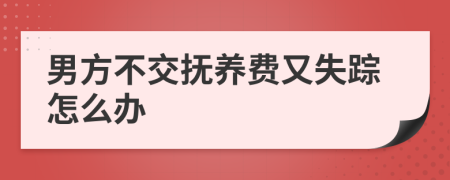 男方不交抚养费又失踪怎么办